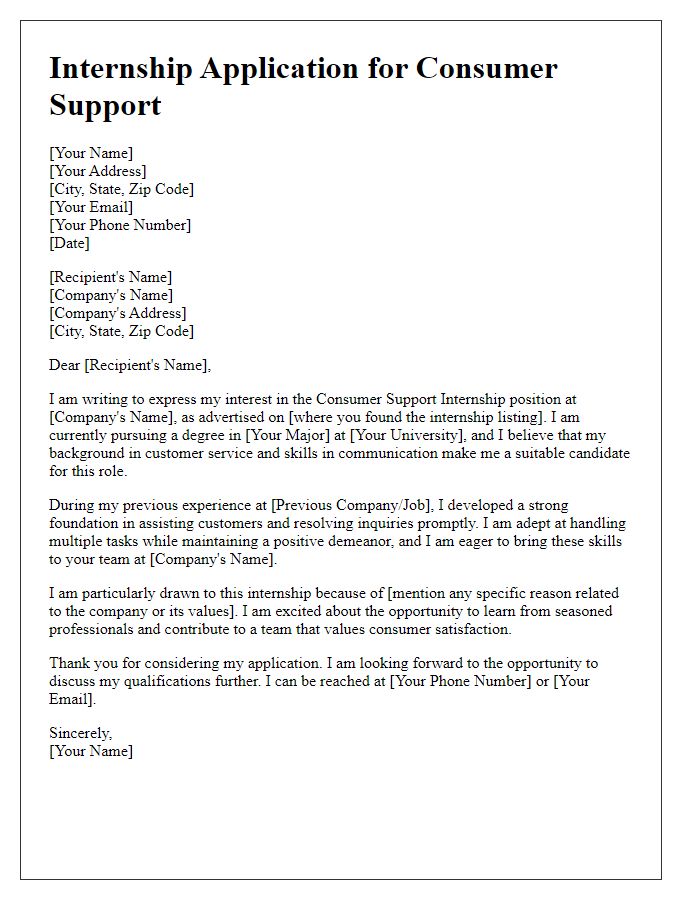 Internship Application for Consumer Support

[Your Name]
[Your Address]
[City, State, Zip Code]
[Your Email]
[Your Phone Number]
[Date]

[Recipient's Name]
[Company's Name]
[Company's Address]
[City, State, Zip Code]

Dear [Recipient's Name],

I am writing to express my interest in the Consumer Support Internship position at [Company's Name], as advertised on [where you found the internship listing]. I am currently pursuing a degree in [Your Major] at [Your University], and I believe that my background in customer service and skills in communication make me a suitable candidate for this role.

During my previous experience at [Previous Company/Job], I developed a strong foundation in assisting customers and resolving inquiries promptly. I am adept at handling multiple tasks while maintaining a positive demeanor, and I am eager to bring these skills to your team at [Company's Name].

I am particularly drawn to this internship because of [mention any specific reason related to the company or its values]. I am excited about the opportunity to learn from seasoned professionals and contribute to a team that values consumer satisfaction.

Thank you for considering my application. I am looking forward to the opportunity to discuss my qualifications further. I can be reached at [Your Phone Number] or [Your Email].

Sincerely,
[Your Name]